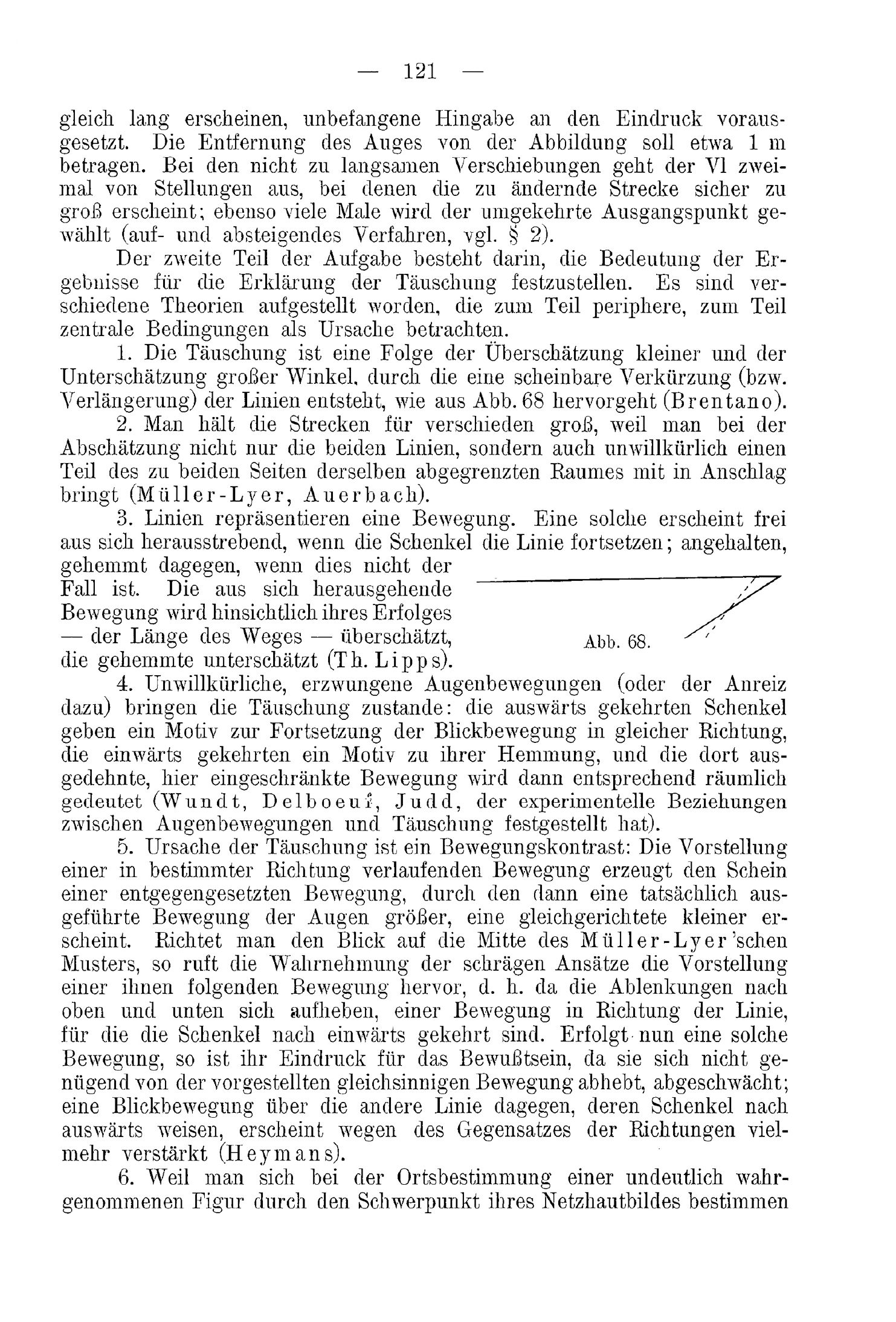 — 121 —

gleich lang erscheinen, unbefangene Hingabe an den Eindruck vorausgesetzt. Die Entfernung des Auges von der Abbildung soll etwa 1 m betragen. Bei den nicht zu langsamen Verschiebungen geht der Vl zweimal von Stellungen aus, bei denen die zu ändernde Strecke sicher zu groß erscheint; ebenso viele Male wird der umgekehrte Ausgangspunkt gewählt (auf- und absteigendes Verfahren, vgl. § 2).

Der zweite Teil der Aufgabe besteht darin, die Bedeutung der Ergebnisse für die Erklärung der Täuschung festzustellen. Es sind verschiedene Theorien aufgestellt worden, die zum Teil periphere, zum Teil zentrale Bedingungen als Ursache betrachten.

1. Die Täuschung ist eine Folge der Überschätzung kleiner und der Unterschätzung großer Winkel, durch die eine scheinbare Verkürzung (bzw. Verlängerung) der Linien entsteht, wie aus Abb. 68 hervorgeht (Brentano).

2. Man hält die Strecken für verschieden groß, weil man bei der Abschätzung nicht nur die beiden Linien, sondern auch unwillkürlich einen Teil des zu beiden Seiten derselben abgegrenzten Raumes mit in Anschlag bringt (Müller-Lyer, Auerbach).

3. Linien repräsentieren eine Bewegung. Eine solche erscheint frei aus sich herausstrebend, wenn die Schenkel die Linie fortsetzen; angehalten, gehemmt dagegen, wenn dies nicht der Fall ist. Die aus sich herausgehende Bewegung wird hinsichtlich ihres Erfolges — der Länge des Weges — überschätzt, die gehemmte unterschätzt (Th. Lipps).

Abb. 68.

4. Unwillkürliche, erzwungene Augenbewegungen (oder der Anreiz dazu) bringen die Täuschung zustande: die auswärts gekehrten Schenkel geben ein Motiv zur Fortsetzung der Blickbewegung in gleicher Richtung, die einwärts gekehrten ein Motiv zu ihrer Hemmung, und die dort ausgedehnte, hier eingeschränkte Bewegung wird dann entsprechend räumlich gedeutet (Wundt, Delboeuf, Judd, der experimentelle Beziehungen zwischen Augenbewegungen und Täuschung festgestellt hat).

5. Ursache der Täuschung ist ein Bewegungskontrast: Die Vorstellung einer in bestimmter Richtung verlaufenden Bewegung erzeugt den Schein einer entgegengesetzten Bewegung, durch den dann eine tatsächlich ausgeführte Bewegung der Augen größer, eine gleichgerichtete kleiner erscheint. Richtet man den Blick auf die Mitte des Müller-Lyer'schen Musters, so ruft die Wahrnehmung der schrägen Ansätze die Vorstellung einer ihnen folgenden Bewegung hervor, d. h. da die Ablenkungen nach oben und unten sich aufheben, einer Bewegung in Richtung der Linie, für die die Schenkel nach einwärts gekehrt sind. Erfolgt nun eine solche Bewegung, so ist ihr Eindruck für das Bewußtsein, da sie sich nicht genügend von der vorgestellten gleichsinnigen Bewegung abhebt, abgeschwächt; eine Blickbewegung über die andere Linie dagegen, deren Schenkel nach auswärts weisen, erscheint wegen des Gegensatzes der Richtungen vielmehr verstärkt (Heymans).

6. Weil man sich bei der Ortsbestimmung einer undeutlich wahrgenommenen Figur durch den Schwerpunkt ihres Netzhautbildes bestimmen